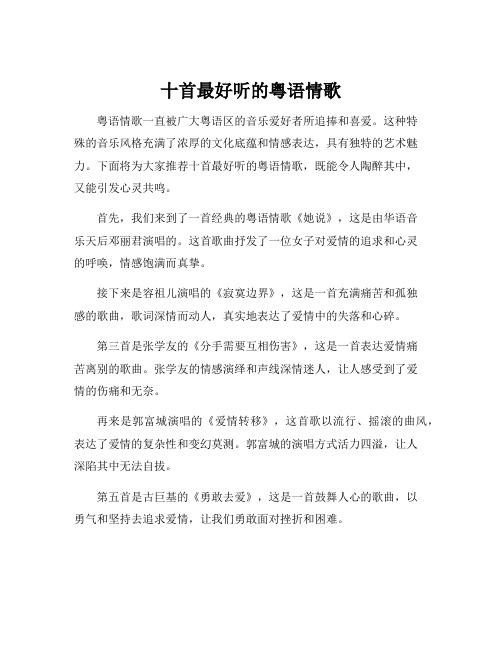 十首最好听的粤语情歌

粤语情歌一直被广大粤语区的音乐爱好者所追捧和喜爱。这种特殊的音乐风格充满了浓厚的文化底蕴和情感表达，具有独特的艺术魅力。下面将为大家推荐十首最好听的粤语情歌，既能令人陶醉其中，又能引发心灵共鸣。

首先，我们来到了一首经典的粤语情歌《她说》，这是由华语音乐天后邓丽君演唱的。这首歌曲抒发了一位女子对爱情的追求和心灵的呼唤，情感饱满而真挚。

接下来是容祖儿演唱的《寂寞边界》，这是一首充满痛苦和孤独感的歌曲，歌词深情而动人，真实地表达了爱情中的失落和心碎。

第三首是张学友的《分手需要互相伤害》，这是一首表达爱情痛苦离别的歌曲。张学友的情感演绎和声线深情迷人，让人感受到了爱情的伤痛和无奈。

再来是郭富城演唱的《爱情转移》，这首歌以流行、摇滚的曲风，表达了爱情的复杂性和变幻莫测。郭富城的演唱方式活力四溢，让人深陷其中无法自拔。

第五首是古巨基的《勇敢去爱》，这是一首鼓舞人心的歌曲，以勇气和坚持去追求爱情，让我们勇敢面对挫折和困难。